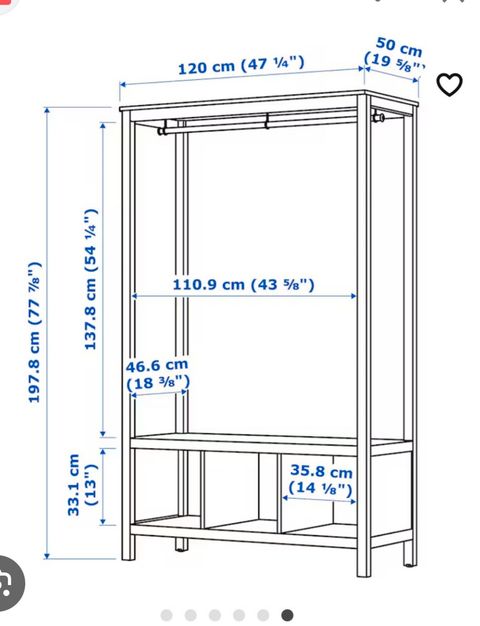 120 cm (47 ¼")

50 cm (19 ⅝")

197.8 cm (77 ⅞")

137.8 cm (54 ¼")

110.9 cm (43 ⅝")

46.6 cm (18 ⅜")

33.1 cm (13")

35.8 cm (14 ⅛")